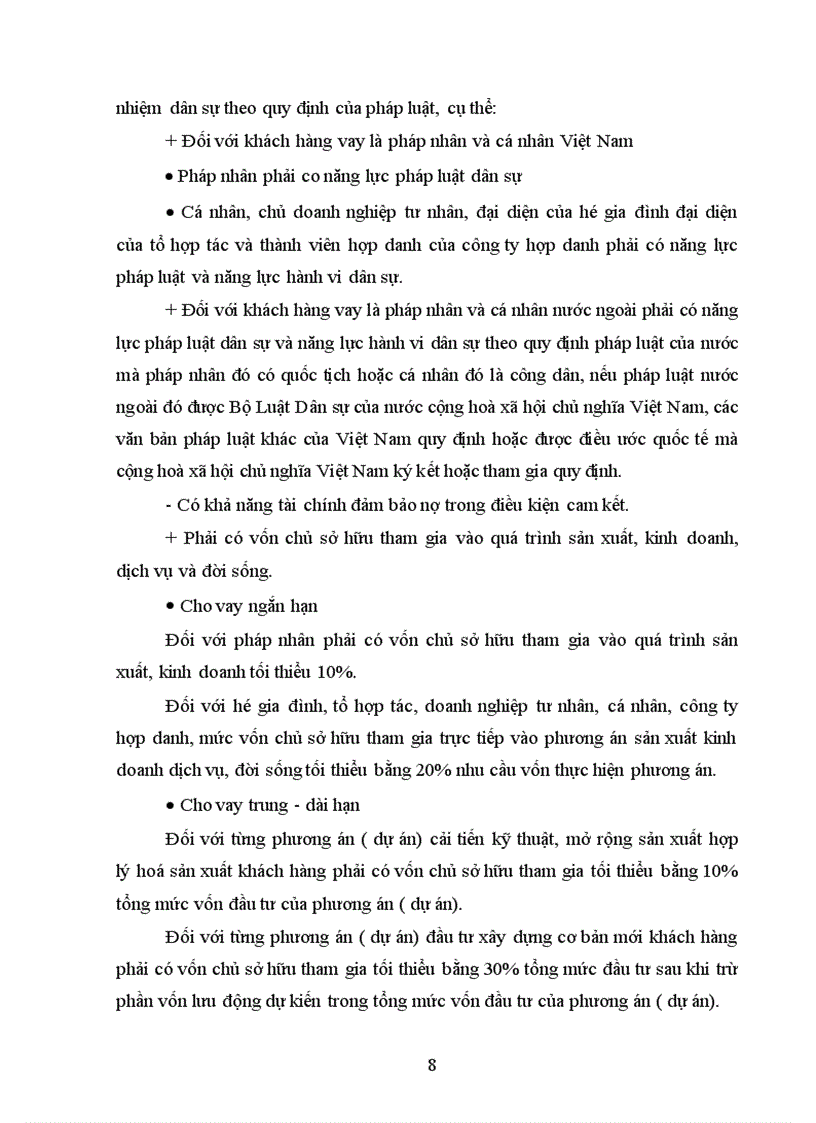 nhiệm dân sự theo quy định của pháp luật, cụ thể:

+ Đối với khách hàng vay là pháp nhân và cá nhân Việt Nam

• Pháp nhân phải co năng lực pháp luật dân sự

• Cá nhân, chủ doanh nghiệp tư nhân, đại diện của hé gia đình đại diện của tổ hợp tác và thành viên hợp danh của công ty hợp danh phải có năng lực pháp luật và năng lực hành vi dân sự.

+ Đối với khách hàng vay là pháp nhân và cá nhân nước ngoài phải có năng lực pháp luật dân sự và năng lực hành vi dân sự theo quy định pháp luật của nước mà pháp nhân đó có quốc tịch hoặc cá nhân đó là công dân, nếu pháp luật nước ngoài đó được Bộ Luật Dân sự của nước cộng hoà xã hội chủ nghĩa Việt Nam, các văn bản pháp luật khác của Việt Nam quy định hoặc được điều ước quốc tế mà cộng hoà xã hội chủ nghĩa Việt Nam ký kết hoặc tham gia quy định.

- Có khả năng tài chính đảm bảo nợ trong điều kiện cam kết.

+ Phải có vốn chủ sở hữu tham gia vào quá trình sản xuất, kinh doanh, dịch vụ và đời sống.

• Cho vay ngắn hạn

Đối với pháp nhân phải có vốn chủ sở hữu tham gia vào quá trình sản xuất, kinh doanh tối thiểu 10%.

Đối với hé gia đình, tổ hợp tác, doanh nghiệp tư nhân, cá nhân, công ty hợp danh, mức vốn chủ sở hữu tham gia trực tiếp vào phương án sản xuất kinh doanh dịch vụ, đời sống tối thiểu bằng 20% nhu cầu vốn thực hiện phương án.

• Cho vay trung - dài hạn

Đối với từng phương án ( dự án) cải tiến kỹ thuật, mở rộng sản xuất hợp lý hoá sản xuất khách hàng phải có vốn chủ sở hữu tham gia tối thiểu bằng 10% tổng mức vốn đầu tư của phương án ( dự án).

Đối với từng phương án ( dự án) đầu tư xây dựng cơ bản mới khách hàng phải có vốn chủ sở hữu tham gia tối thiểu bằng 30% tổng mức đầu tư sau khi trừ phần vốn lưu động dự kiến trong tổng mức vốn đầu tư của phương án ( dự án).

8